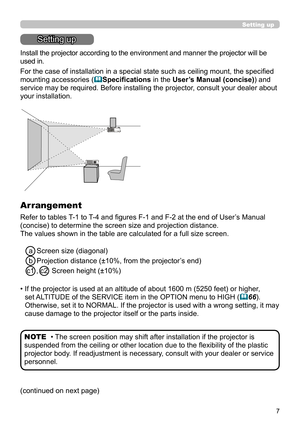 Setting up

Setting up

Install the projector according to the environment and manner the projector will be used in.

For the case of installation in a special state such as ceiling mount, the specified mounting accessories (Specifications in the User's Manual (concise)) and service may be required. Before installing the projector, consult your dealer about your installation.

Arrangement

Refer to tables T-1 to T-4 and figures F-1 and F-2 at the end of User's Manual (concise) to determine the screen size and projection distance.
The values shown in the table are calculated for a full size screen.

a Screen size (diagonal)
b Projection distance (±10%, from the projector's end)
c1, c2 Screen height (±10%)

• If the projector is used at an altitude of about 1600 m (5250 feet) or higher, set ALTITUDE of the SERVICE item in the OPTION menu to HIGH (66). Otherwise, set it to NORMAL. If the projector is used with a wrong setting, it may cause damage to the projector itself or the parts inside.

NOTE • The screen position may shift after installation if the projector is suspended from the ceiling or other location due to the flexibility of the plastic projector body. If readjustment is necessary, consult with your dealer or service personnel.

(continued on next page)

7